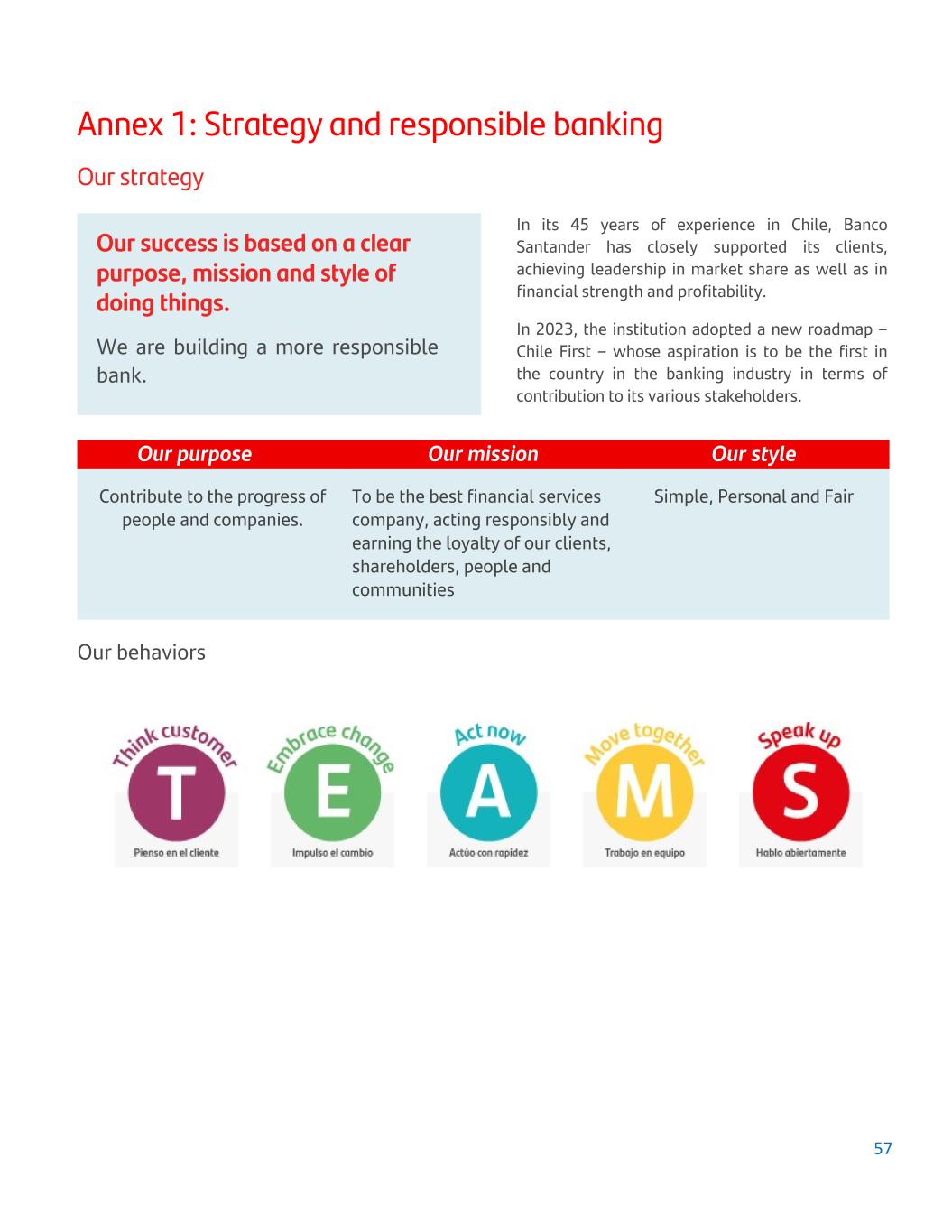 Annex 1: Strategy and responsible banking

Our strategy

Our success is based on a clear purpose, mission and style of doing things.

We are building a more responsible bank.

In its 45 years of experience in Chile, Banco Santander has closely supported its clients, achieving leadership in market share as well as in financial strength and profitability.

In 2023, the institution adopted a new roadmap – Chile First – whose aspiration is to be the first in the country in the banking industry in terms of contribution to its various stakeholders.

| Our purpose | Our mission | Our style |
|---|---|---|
| Contribute to the progress of people and companies. | To be the best financial services company, acting responsibly and earning the loyalty of our clients, shareholders, people and communities | Simple, Personal and Fair |

Our behaviors

Think customer
T
Pienso en el cliente

Embrace change
E
Impulso el cambio

Act now
A
Actúo con rapidez

Move together
M
Trabajo en equipo

Speak up
S
Hablo abiertamente

57